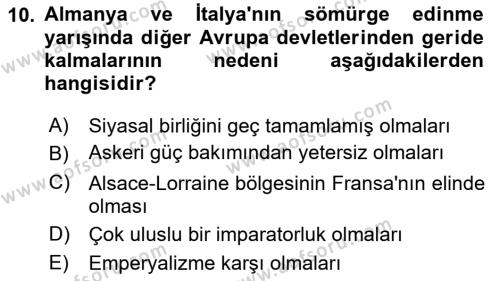 10. Almanya ve İtalya'nın sömürge edinme yarışında diğer Avrupa devletlerinden geride kalmalarının nedeni aşağıdakilerden hangisidir?

A) Siyasal birliğini geç tamamlamış olmaları
B) Askeri güç bakımından yetersiz olmaları
C) Alsace-Lorraine bölgesinin Fransa'nın elinde olması
D) Çok uluslu bir imparatorluk olmaları
E) Emperyalizme karşı olmaları

www.aofsoru.com